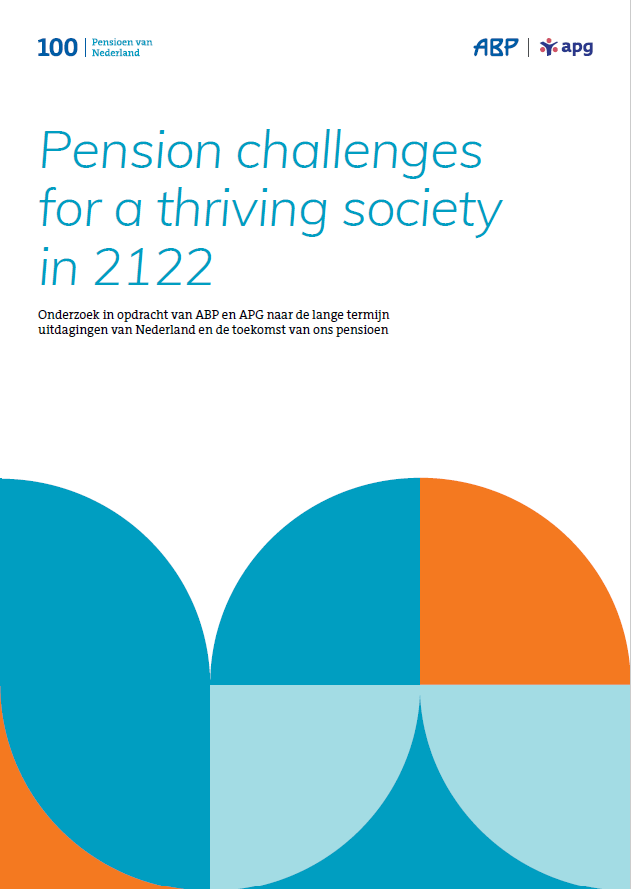 100 | Pensioen van Nederland

ABP | apg

Pension challenges for a thriving society in 2122

Onderzoek in opdracht van ABP en APG naar de lange termijn uitdagingen van Nederland en de toekomst van ons pensioen